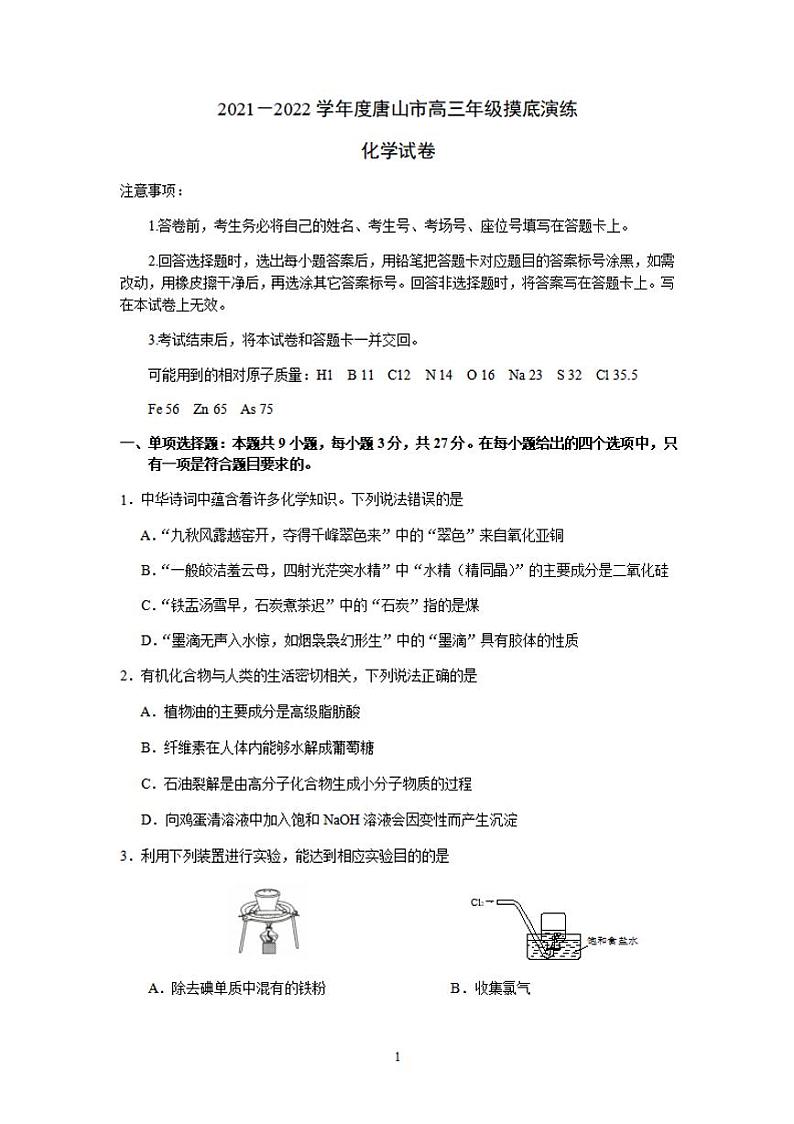 2021－2022 学年度唐山市高三年级摸底演练

化学试卷

注意事项：

1.答卷前，考生务必将自己的姓名、考生号、考场号、座位号填写在答题卡上。

2.回答选择题时，选出每小题答案后，用铅笔把答题卡对应题目的答案标号涂黑，如需改动，用橡皮擦干净后，再选涂其它答案标号。回答非选择题时，将答案写在答题卡上。写在本试卷上无效。

3.考试结束后，将本试卷和答题卡一并交回。

可能用到的相对原子质量：H1　B 11　C12　N 14　O 16　Na 23　S 32　Cl 35.5

Fe 56　Zn 65　As 75

一、单项选择题：本题共 9 小题，每小题 3 分，共 27 分。在每小题给出的四个选项中，只有一项是符合题目要求的。

1．中华诗词中蕴含着许多化学知识。下列说法错误的是

A．“九秋风露越窑开，夺得千峰翠色来”中的“翠色”来自氧化亚铜

B．“一般皎洁羞云母，四射光茫突水精”中“水精（精同晶）”的主要成分是二氧化硅

C．“铁盂汤雪早，石炭煮茶迟”中的“石炭”指的是煤

D．“墨滴无声入水惊，如烟袅袅幻形生”中的“墨滴”具有胶体的性质

2．有机化合物与人类的生活密切相关，下列说法正确的是

A．植物油的主要成分是高级脂肪酸

B．纤维素在人体内能够水解成葡萄糖

C．石油裂解是由高分子化合物生成小分子物质的过程

D．向鸡蛋清溶液中加入饱和 NaOH 溶液会因变性而产生沉淀

3．利用下列装置进行实验，能达到相应实验目的的是

$Cl_2$

饱和食盐水

A．除去碘单质中混有的铁粉　　　　B．收集氯气

1